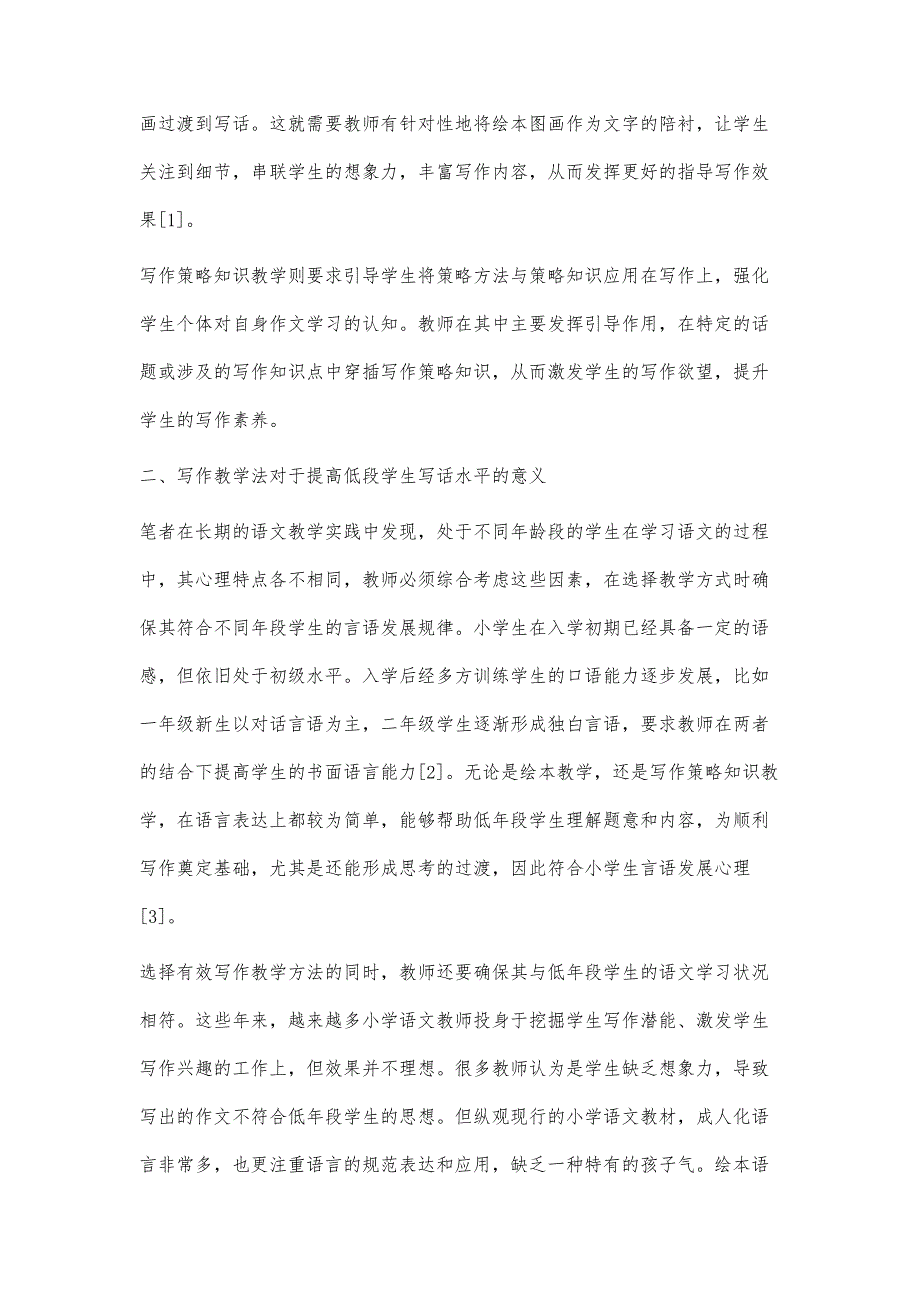 画过渡到写话。这就需要教师有针对性地将绘本图画作为文字的陪衬，让学生关注到细节，串联学生的想象力，丰富写作内容，从而发挥更好的指导写作效果[1]。

写作策略知识教学则要求引导学生将策略方法与策略知识应用在写作上，强化学生个体对自身作文学习的认知。教师在其中主要发挥引导作用，在特定的话题或涉及的写作知识点中穿插写作策略知识，从而激发学生的写作欲望，提升学生的写作素养。

二、写作教学法对于提高低段学生写话水平的意义

笔者在长期的语文教学实践中发现，处于不同年龄段的学生在学习语文的过程中，其心理特点各不相同，教师必须综合考虑这些因素，在选择教学方式时确保其符合不同年段学生的言语发展规律。小学生在入学初期已经具备一定的语感，但依旧处于初级水平。入学后经多方训练学生的口语能力逐步发展，比如一年级新生以对话言语为主，二年级学生逐渐形成独白言语，要求教师在两者的结合下提高学生的书面语言能力[2]。无论是绘本教学，还是写作策略知识教学，在语言表达上都较为简单，能够帮助低年段学生理解题意和内容，为顺利写作奠定基础，尤其是还能形成思考的过渡，因此符合小学生言语发展心理[3]。

选择有效写作教学方法的同时，教师还要确保其与低年段学生的语文学习状况相符。这些年来，越来越多小学语文教师投身于挖掘学生写作潜能、激发学生写作兴趣的工作上，但效果并不理想。很多教师认为是学生缺乏想象力，导致写出的作文不符合低年段学生的思想。但纵观现行的小学语文教材，成人化语言非常多，也更注重语言的规范表达和应用，缺乏一种特有的孩子气。绘本语